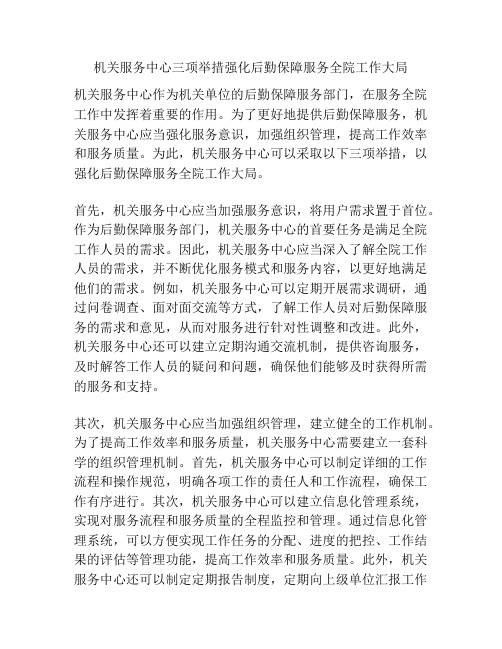 机关服务中心三项举措强化后勤保障服务全院工作大局

机关服务中心作为机关单位的后勤保障服务部门，在服务全院工作中发挥着重要的作用。为了更好地提供后勤保障服务，机关服务中心应当强化服务意识，加强组织管理，提高工作效率和服务质量。为此，机关服务中心可以采取以下三项举措，以强化后勤保障服务全院工作大局。

首先，机关服务中心应当加强服务意识，将用户需求置于首位。作为后勤保障服务部门，机关服务中心的首要任务是满足全院工作人员的需求。因此，机关服务中心应当深入了解全院工作人员的需求，并不断优化服务模式和服务内容，以更好地满足他们的需求。例如，机关服务中心可以定期开展需求调研，通过问卷调查、面对面交流等方式，了解工作人员对后勤保障服务的需求和意见，从而对服务进行针对性调整和改进。此外，机关服务中心还可以建立定期沟通交流机制，提供咨询服务，及时解答工作人员的疑问和问题，确保他们能够及时获得所需的服务和支持。

其次，机关服务中心应当加强组织管理，建立健全的工作机制。为了提高工作效率和服务质量，机关服务中心需要建立一套科学的组织管理机制。首先，机关服务中心可以制定详细的工作流程和操作规范，明确各项工作的责任人和工作流程，确保工作有序进行。其次，机关服务中心可以建立信息化管理系统，实现对服务流程和服务质量的全程监控和管理。通过信息化管理系统，可以方便实现工作任务的分配、进度的把控、工作结果的评估等管理功能，提高工作效率和服务质量。此外，机关服务中心还可以制定定期报告制度，定期向上级单位汇报工作